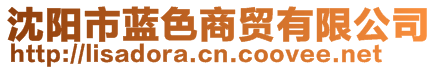 沈阳市蓝色商贸有限公司
http://lisadora.cn.coovee.net